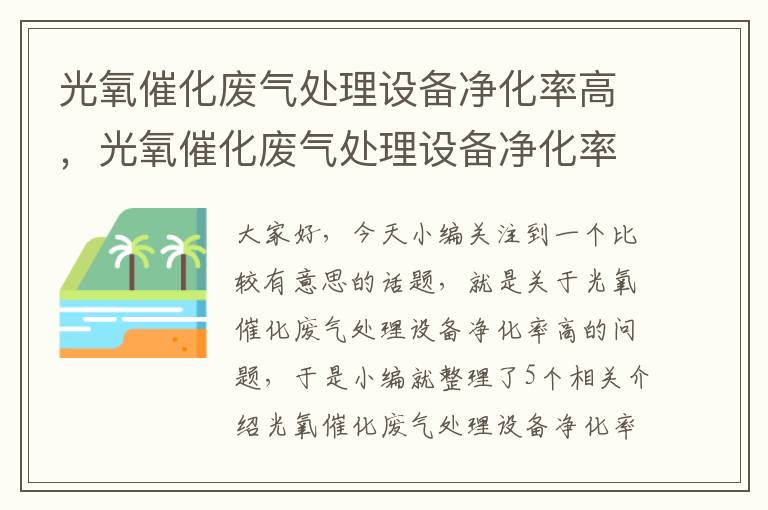 光氧催化废气处理设备净化率高，光氧催化废气处理设备净化率

大家好，今天小编关注到一个比较有意思的话题，就是关于光氧催化废气处理设备净化率高的问题，于是小编就整理了5个相关介绍光氧催化废气处理设备净化率